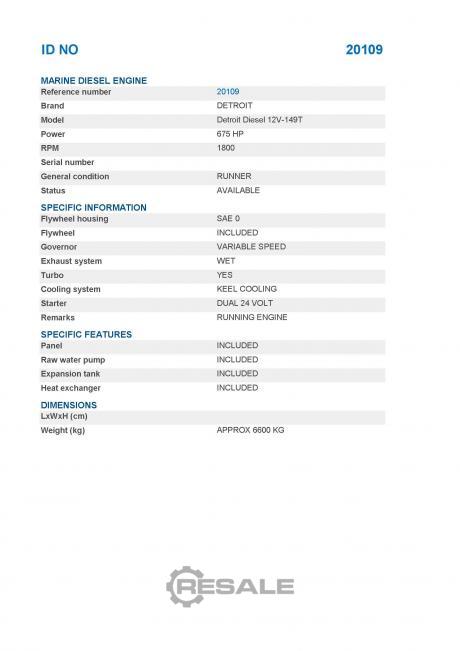 ID NO 20109

MARINE DIESEL ENGINE

| | |
|---|---|
| Reference number | 20109 |
| Brand | DETROIT |
| Model | Detroit Diesel 12V-149T |
| Power | 675 HP |
| RPM | 1800 |
| Serial number | |
| General condition | RUNNER |
| Status | AVAILABLE |

SPECIFIC INFORMATION

| | |
|---|---|
| Flywheel housing | SAE 0 |
| Flywheel | INCLUDED |
| Governor | VARIABLE SPEED |
| Exhaust system | WET |
| Turbo | YES |
| Cooling system | KEEL COOLING |
| Starter | DUAL 24 VOLT |
| Remarks | RUNNING ENGINE |

SPECIFIC FEATURES

| | |
|---|---|
| Panel | INCLUDED |
| Raw water pump | INCLUDED |
| Expansion tank | INCLUDED |
| Heat exchanger | INCLUDED |

DIMENSIONS

| | |
|---|---|
| LxWxH (cm) | |
| Weight (kg) | APPROX 6600 KG |

RESALE